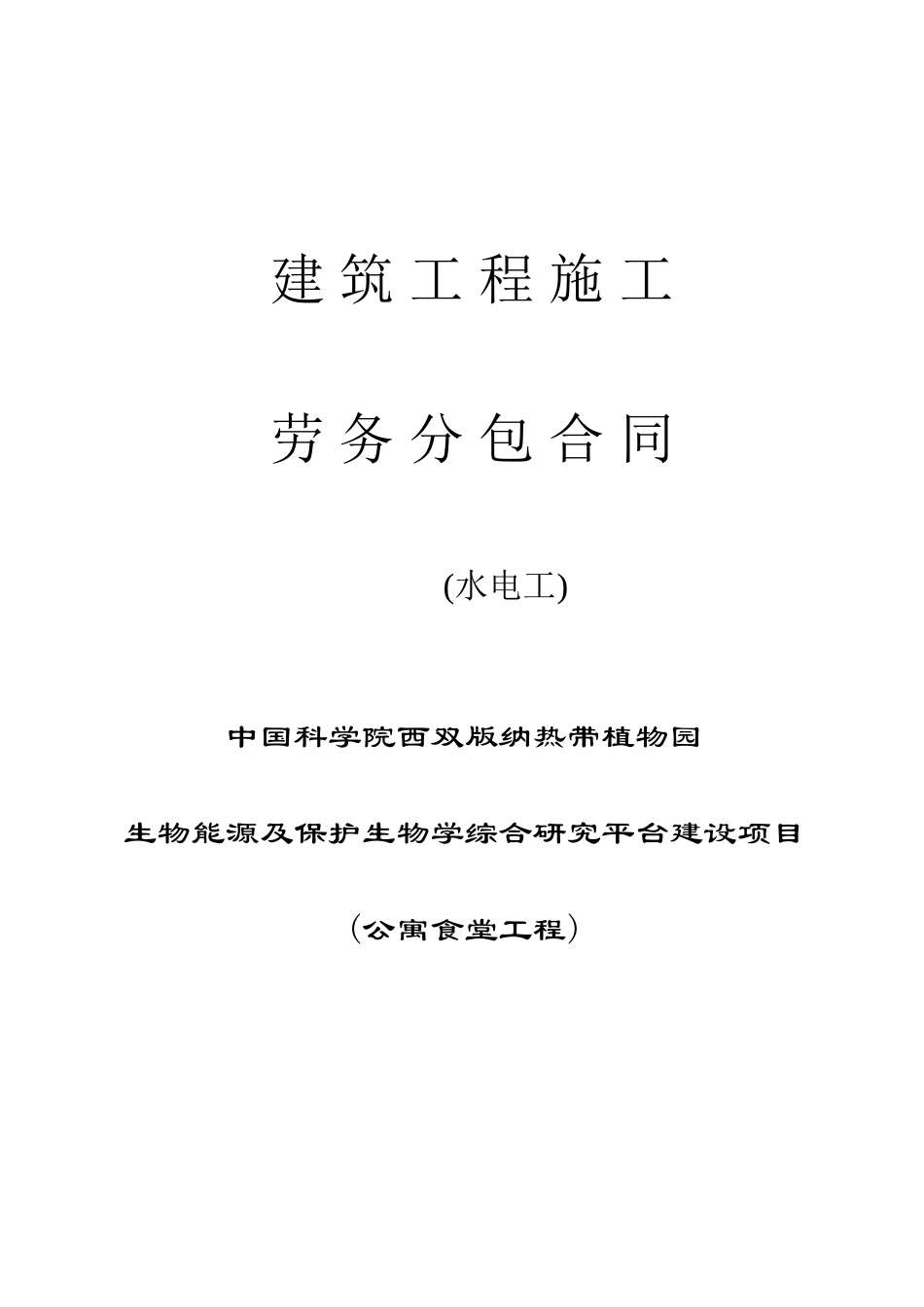 建筑工程施工

劳务分包合同

(水电工)

中国科学院西双版纳热带植物园

生物能源及保护生物学综合研究平台建设项目

(公寓食堂工程)